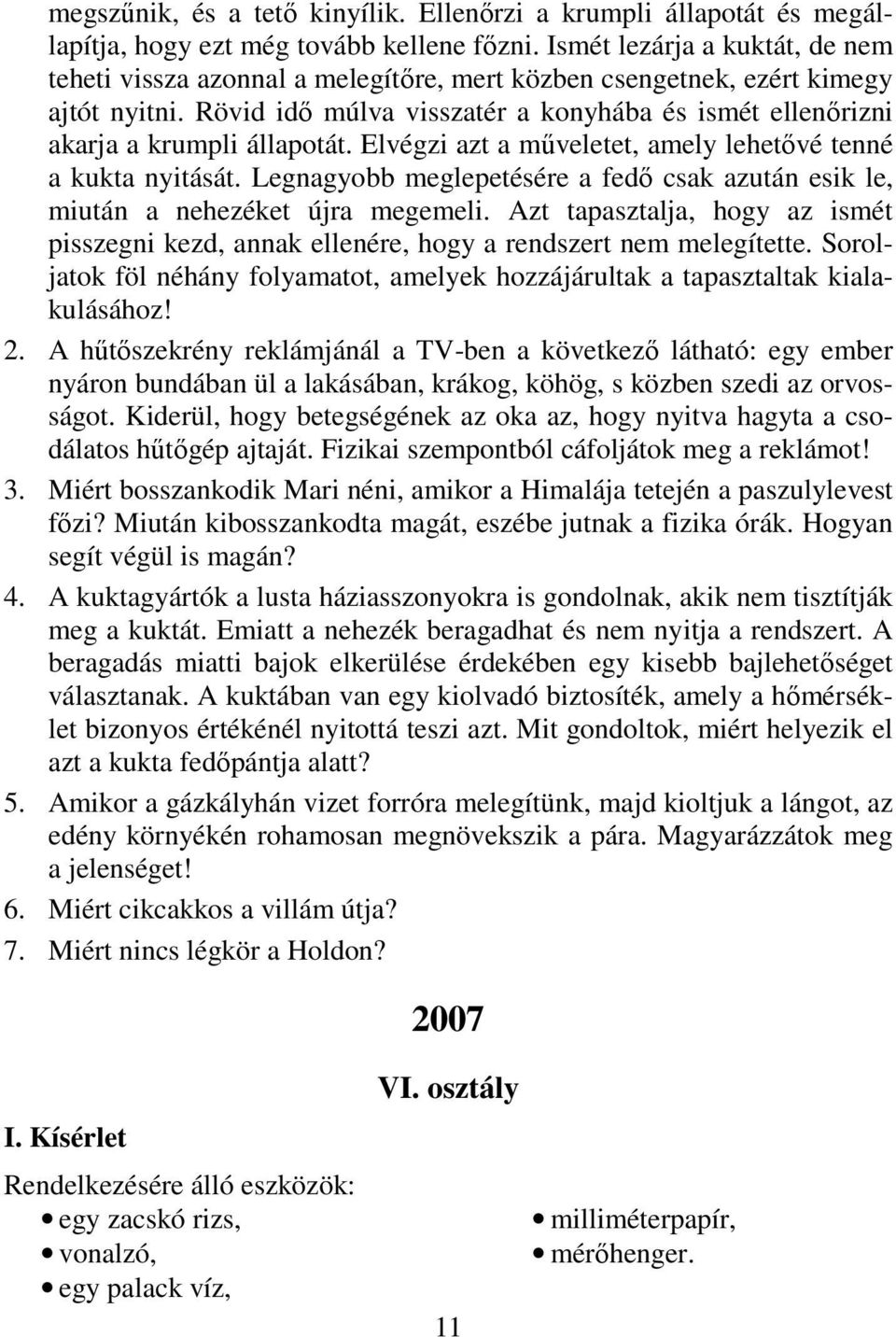 megszűnik, és a tető kinyílik. Ellenőrzi a krumpli állapotát és megállapítja, hogy ezt még tovább kellene főzni. Ismét lezárja a kuktát, de nem teheti vissza azonnal a melegítőre, mert közben csengetnek, ezért kimegy ajtót nyitni. Rövid idő múlva visszatér a konyhába és ismét ellenőrizni akarja a krumpli állapotát. Elvégzi azt a műveletet, amely lehetővé tenné a kukta nyitását. Legnagyobb meglepetésére a fedő csak azután esik le, miután a nehezéket újra megemeli. Azt tapasztalja, hogy az ismét pisszegni kezd, annak ellenére, hogy a rendszert nem melegítette. Soroljatok föl néhány folyamatot, amelyek hozzájárultak a tapasztaltak kialakulásához!

2. A hűtőszekrény reklámjánál a TV-ben a következő látható: egy ember nyáron bundában ül a lakásában, krákog, köhög, s közben szedi az orvosságot. Kiderül, hogy betegségének az oka az, hogy nyitva hagyta a csodálatos hűtőgép ajtaját. Fizikai szempontból cáfoljátok meg a reklámot!

3. Miért bosszankodik Mari néni, amikor a Himalája tetején a paszulylevest főzi? Miután kibosszankodta magát, eszébe jutnak a fizika órák. Hogyan segít végül is magán?

4. A kuktagyártók a lusta háziasszonyokra is gondolnak, akik nem tisztítják meg a kuktát. Emiatt a nehezék beragadhat és nem nyitja a rendszert. A beragadás miatti bajok elkerülése érdekében egy kisebb bajlehetőséget választanak. A kuktában van egy kiolvadó biztosíték, amely a hőmérséklet bizonyos értékénél nyitottá teszi azt. Mit gondoltok, miért helyezik el azt a kukta fedőpántja alatt?

5. Amikor a gázkályhán vizet forróra melegítünk, majd kioltjuk a lángot, az edény környékén rohamosan megnövekszik a pára. Magyarázzátok meg a jelenséget!

6. Miért cikcakkos a villám útja?

7. Miért nincs légkör a Holdon?

2007

VI. osztály

I. Kísérlet

Rendelkezésére álló eszközök:

• egy zacskó rizs,
• vonalzó,
• egy palack víz,
• milliméterpapír,
• mérőhenger.

11